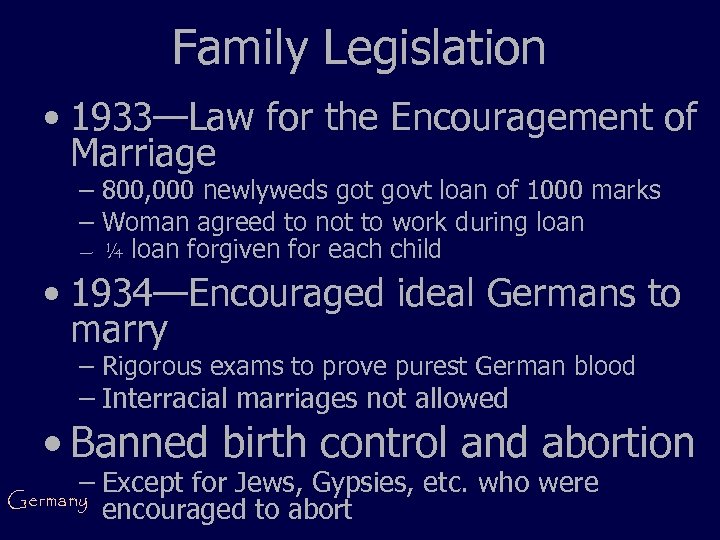 Family Legislation

• 1933—Law for the Encouragement of Marriage
– 800,000 newlyweds got govt loan of 1000 marks
– Woman agreed to not to work during loan
– ¼ loan forgiven for each child

• 1934—Encouraged ideal Germans to marry
– Rigorous exams to prove purest German blood
– Interracial marriages not allowed

• Banned birth control and abortion
– Except for Jews, Gypsies, etc. who were encouraged to abort

Germany